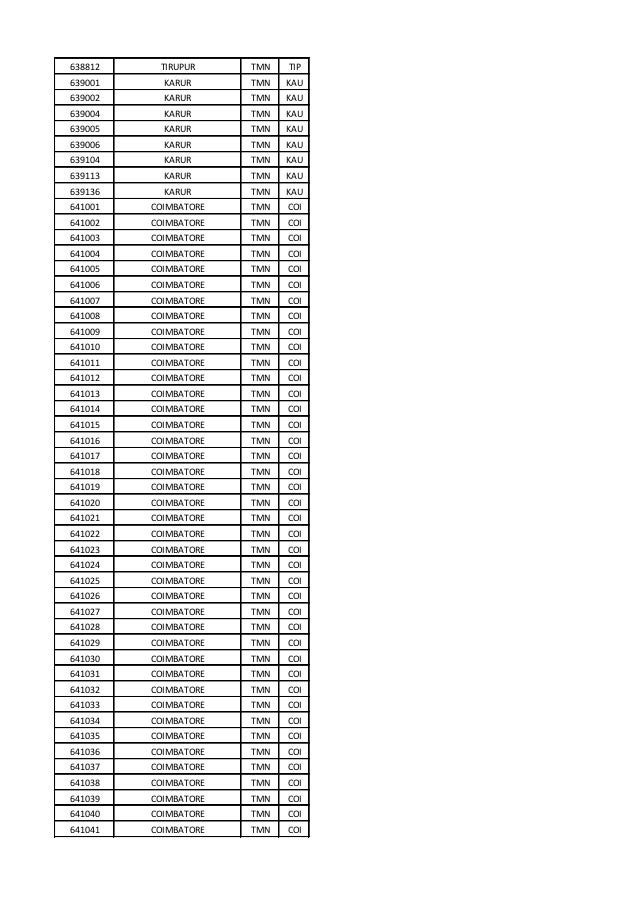 | | | | |
|---|---|---|---|
| 638812 | TIRUPUR | TMN | TIP |
| 639001 | KARUR | TMN | KAU |
| 639002 | KARUR | TMN | KAU |
| 639004 | KARUR | TMN | KAU |
| 639005 | KARUR | TMN | KAU |
| 639006 | KARUR | TMN | KAU |
| 639104 | KARUR | TMN | KAU |
| 639113 | KARUR | TMN | KAU |
| 639136 | KARUR | TMN | KAU |
| 641001 | COIMBATORE | TMN | COI |
| 641002 | COIMBATORE | TMN | COI |
| 641003 | COIMBATORE | TMN | COI |
| 641004 | COIMBATORE | TMN | COI |
| 641005 | COIMBATORE | TMN | COI |
| 641006 | COIMBATORE | TMN | COI |
| 641007 | COIMBATORE | TMN | COI |
| 641008 | COIMBATORE | TMN | COI |
| 641009 | COIMBATORE | TMN | COI |
| 641010 | COIMBATORE | TMN | COI |
| 641011 | COIMBATORE | TMN | COI |
| 641012 | COIMBATORE | TMN | COI |
| 641013 | COIMBATORE | TMN | COI |
| 641014 | COIMBATORE | TMN | COI |
| 641015 | COIMBATORE | TMN | COI |
| 641016 | COIMBATORE | TMN | COI |
| 641017 | COIMBATORE | TMN | COI |
| 641018 | COIMBATORE | TMN | COI |
| 641019 | COIMBATORE | TMN | COI |
| 641020 | COIMBATORE | TMN | COI |
| 641021 | COIMBATORE | TMN | COI |
| 641022 | COIMBATORE | TMN | COI |
| 641023 | COIMBATORE | TMN | COI |
| 641024 | COIMBATORE | TMN | COI |
| 641025 | COIMBATORE | TMN | COI |
| 641026 | COIMBATORE | TMN | COI |
| 641027 | COIMBATORE | TMN | COI |
| 641028 | COIMBATORE | TMN | COI |
| 641029 | COIMBATORE | TMN | COI |
| 641030 | COIMBATORE | TMN | COI |
| 641031 | COIMBATORE | TMN | COI |
| 641032 | COIMBATORE | TMN | COI |
| 641033 | COIMBATORE | TMN | COI |
| 641034 | COIMBATORE | TMN | COI |
| 641035 | COIMBATORE | TMN | COI |
| 641036 | COIMBATORE | TMN | COI |
| 641037 | COIMBATORE | TMN | COI |
| 641038 | COIMBATORE | TMN | COI |
| 641039 | COIMBATORE | TMN | COI |
| 641040 | COIMBATORE | TMN | COI |
| 641041 | COIMBATORE | TMN | COI |